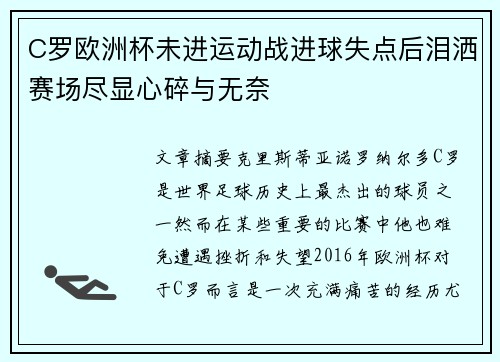 C罗欧洲杯未进运动战进球失点后泪洒赛场尽显心碎与无奈

文章摘要克里斯蒂亚诺罗纳尔多C罗是世界足球历史上最杰出的球员之一然而在某些重要的比赛中他也难免遭遇挫折和失望2016年欧洲杯对于C罗而言是一次充满痛苦的经历尤